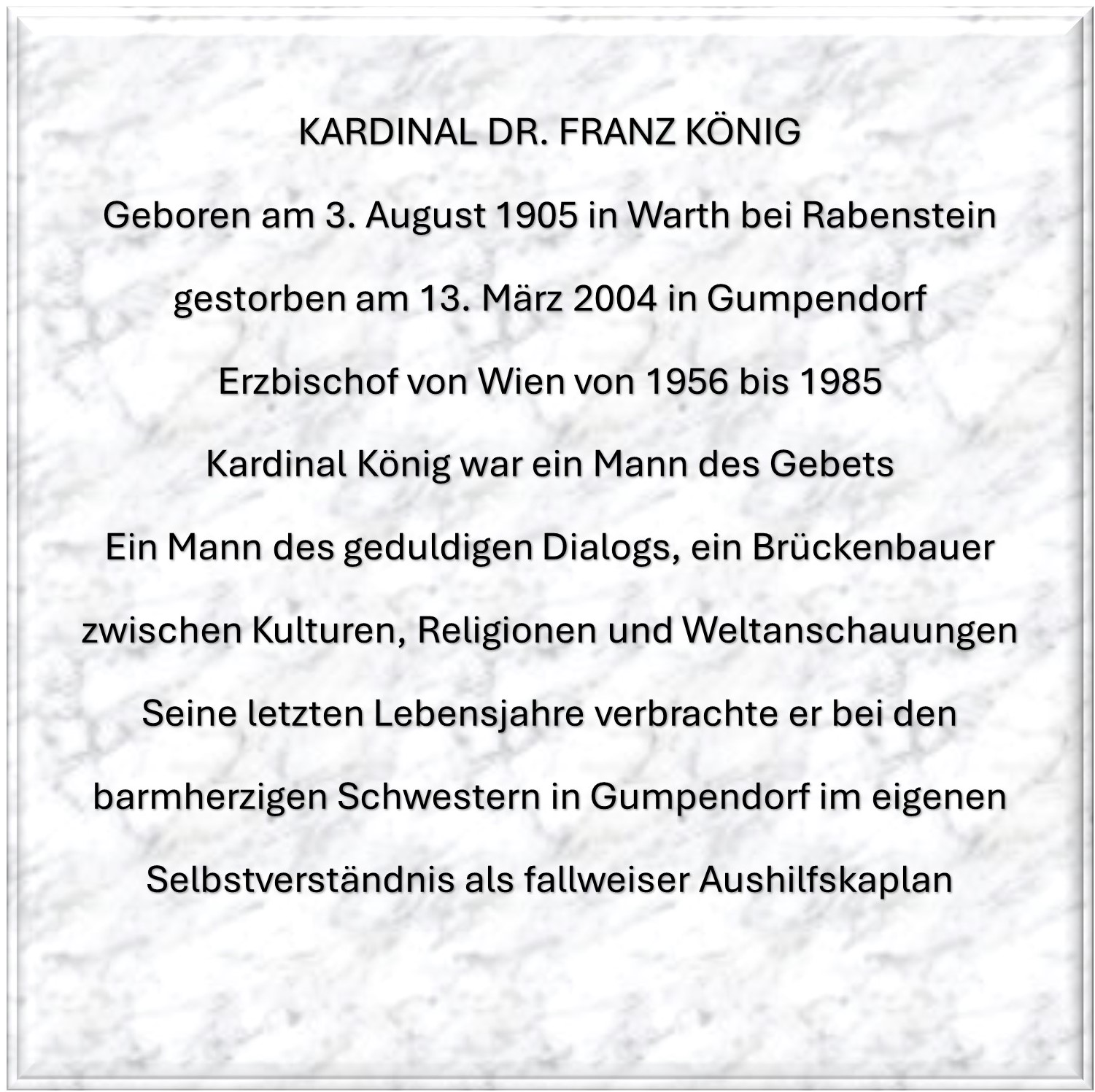 KARDINAL DR. FRANZ KÖNIG

Geboren am 3. August 1905 in Warth bei Rabenstein

gestorben am 13. März 2004 in Gumpendorf

Erzbischof von Wien von 1956 bis 1985

Kardinal König war ein Mann des Gebets

Ein Mann des geduldigen Dialogs, ein Brückenbauer

zwischen Kulturen, Religionen und Weltanschauungen

Seine letzten Lebensjahre verbrachte er bei den

barmherzigen Schwestern in Gumpendorf im eigenen

Selbstverständnis als fallweiser Aushilfskaplan